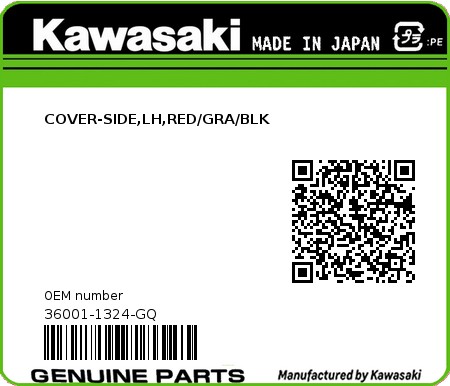 Kawasaki MADE IN JAPAN プラ :PE

COVER-SIDE,LH,RED/GRA/BLK

0EM number
36001-1324-GQ

GENUINE PARTS Manufactured by Kawasaki